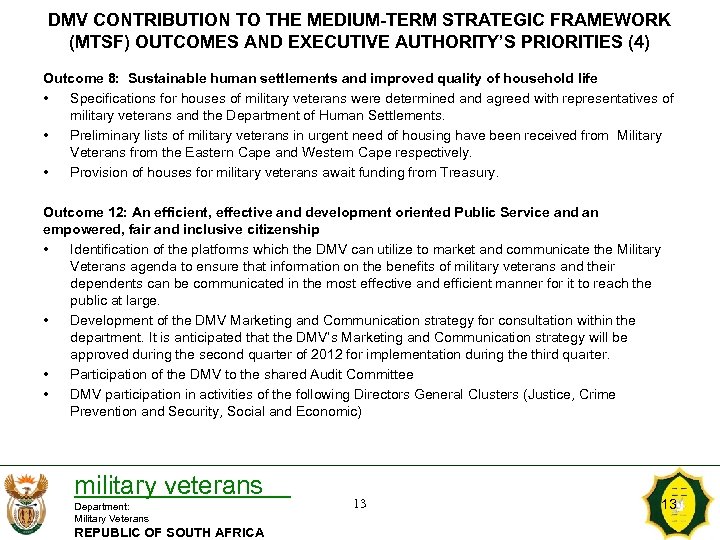 DMV CONTRIBUTION TO THE MEDIUM-TERM STRATEGIC FRAMEWORK (MTSF) OUTCOMES AND EXECUTIVE AUTHORITY'S PRIORITIES (4)

Outcome 8: Sustainable human settlements and improved quality of household life

• Specifications for houses of military veterans were determined and agreed with representatives of military veterans and the Department of Human Settlements.
• Preliminary lists of military veterans in urgent need of housing have been received from Military Veterans from the Eastern Cape and Western Cape respectively.
• Provision of houses for military veterans await funding from Treasury.

Outcome 12: An efficient, effective and development oriented Public Service and an empowered, fair and inclusive citizenship

• Identification of the platforms which the DMV can utilize to market and communicate the Military Veterans agenda to ensure that information on the benefits of military veterans and their dependents can be communicated in the most effective and efficient manner for it to reach the public at large.
• Development of the DMV Marketing and Communication strategy for consultation within the department. It is anticipated that the DMV's Marketing and Communication strategy will be approved during the second quarter of 2012 for implementation during the third quarter.
• Participation of the DMV to the shared Audit Committee
• DMV participation in activities of the following Directors General Clusters (Justice, Crime Prevention and Security, Social and Economic)

military veterans
Department:
Military Veterans
REPUBLIC OF SOUTH AFRICA

13

13